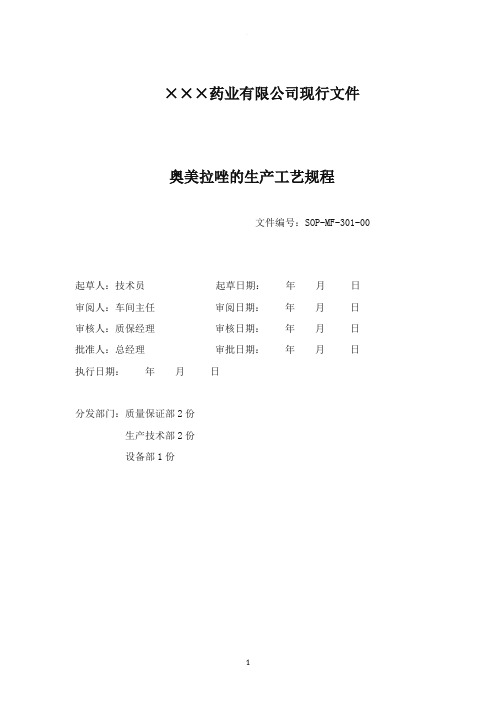 ×××药业有限公司现行文件

奥美拉唑的生产工艺规程

文件编号：SOP-MF-301-00

起草人：技术员　　　　起草日期：　年　月　日

审阅人：车间主任　　　审阅日期：　年　月　日

审核人：质保经理　　　审核日期：　年　月　日

批准人：总经理　　　　审批日期：　年　月　日

执行日期：　年　月　日

分发部门：质量保证部 2 份

生产技术部 2 份

设备部 1 份

1